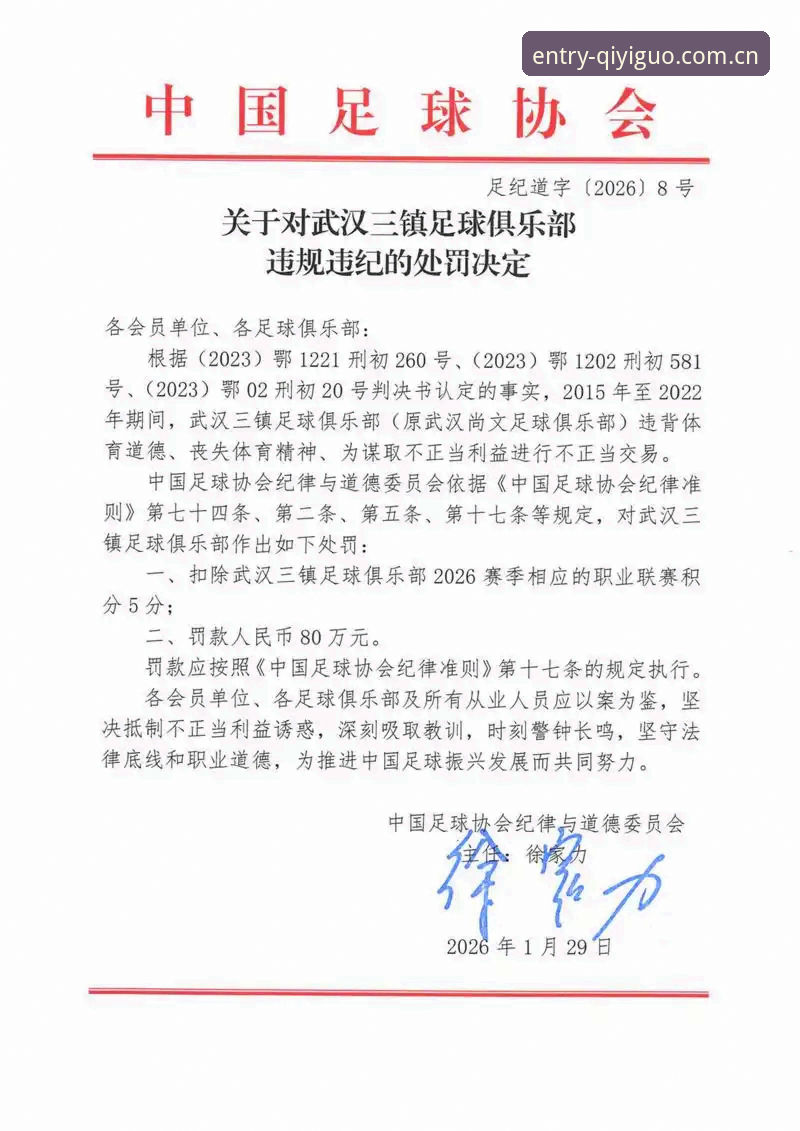 中国足球协会

足纪道字〔2026〕8号

关于对武汉三镇足球俱乐部
违规违纪的处罚决定

各会员单位、各足球俱乐部：

根据（2023）鄂1221刑初260号、（2023）鄂1202刑初581号、（2023）鄂02刑初20号判决书认定的事实，2015年至2022年期间，武汉三镇足球俱乐部（原武汉尚文足球俱乐部）违背体育道德、丧失体育精神、为谋取不正当利益进行不正当交易。

中国足球协会纪律与道德委员会依据《中国足球协会纪律准则》第七十四条、第二条、第五条、第十七条等规定，对武汉三镇足球俱乐部作出如下处罚：

一、扣除武汉三镇足球俱乐部2026赛季相应的职业联赛积分5分；

二、罚款人民币80万元。

罚款应按照《中国足球协会纪律准则》第十七条的规定执行。

各会员单位、各足球俱乐部及所有从业人员应以案为鉴，坚决抵制不正当利益诱惑，深刻吸取教训，时刻警钟长鸣，坚守法律底线和职业道德，为推进中国足球振兴发展而共同努力。

中国足球协会纪律与道德委员会
主任：徐家力
徐家力

2026年1月29日

entry-qiyiguo.com.cn